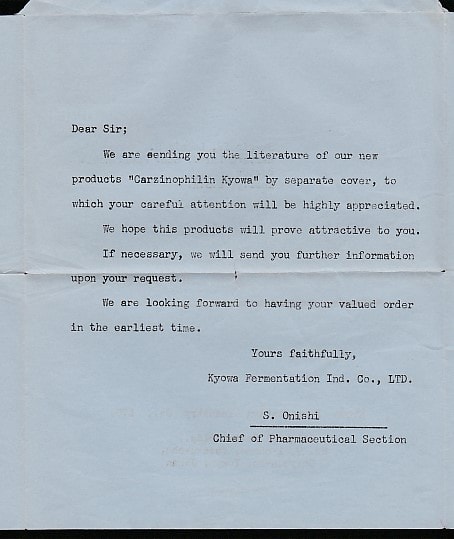 Dear Sir;

We are sending you the literature of our new products "Carzinophilin Kyowa" by separate cover, to which your careful attention will be highly appreciated.

We hope this products will prove attractive to you.

If necessary, we will send you further information upon your request.

We are looking forward to having your valued order in the earliest time.

Yours faithfully,

Kyowa Fermentation Ind. Co., LTD.

S. Onishi

Chief of Pharmaceutical Section